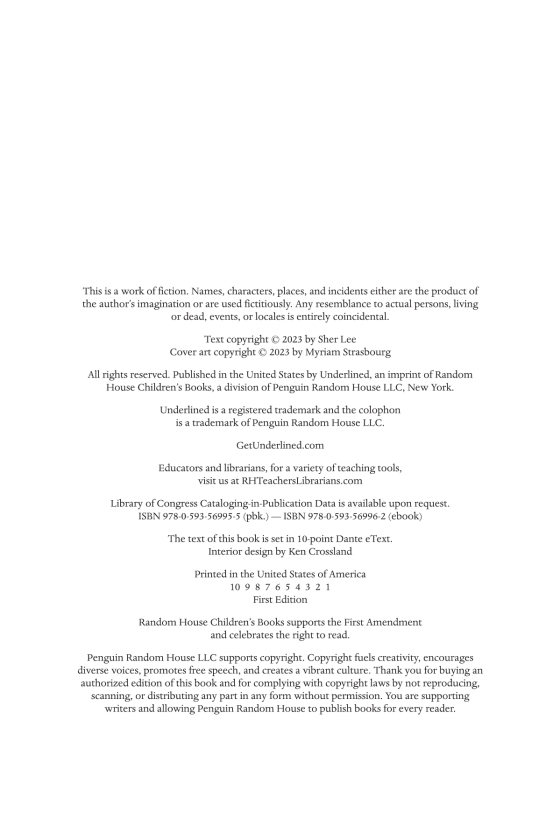 This is a work of fiction. Names, characters, places, and incidents either are the product of the author's imagination or are used fictitiously. Any resemblance to actual persons, living or dead, events, or locales is entirely coincidental.

Text copyright © 2023 by Sher Lee
Cover art copyright © 2023 by Myriam Strasbourg

All rights reserved. Published in the United States by Underlined, an imprint of Random House Children's Books, a division of Penguin Random House LLC, New York.

Underlined is a registered trademark and the colophon is a trademark of Penguin Random House LLC.

GetUnderlined.com

Educators and librarians, for a variety of teaching tools, visit us at RHTeachersLibrarians.com

Library of Congress Cataloging-in-Publication Data is available upon request.
ISBN 978-0-593-56995-5 (pbk.) — ISBN 978-0-593-56996-2 (ebook)

The text of this book is set in 10-point Dante eText.
Interior design by Ken Crossland

Printed in the United States of America
10 9 8 7 6 5 4 3 2 1
First Edition

Random House Children's Books supports the First Amendment and celebrates the right to read.

Penguin Random House LLC supports copyright. Copyright fuels creativity, encourages diverse voices, promotes free speech, and creates a vibrant culture. Thank you for buying an authorized edition of this book and for complying with copyright laws by not reproducing, scanning, or distributing any part in any form without permission. You are supporting writers and allowing Penguin Random House to publish books for every reader.